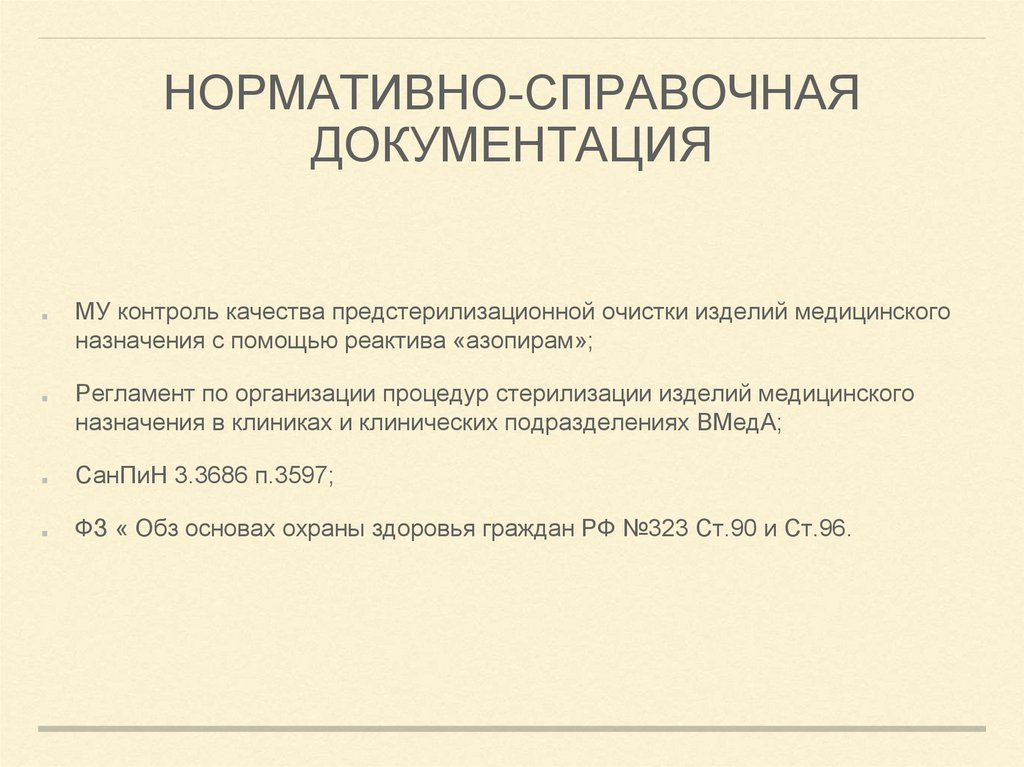 НОРМАТИВНО-СПРАВОЧНАЯ ДОКУМЕНТАЦИЯ

МУ контроль качества предстерилизационной очистки изделий медицинского назначения с помощью реактива «азопирам»;

Регламент по организации процедур стерилизации изделий медицинского назначения в клиниках и клинических подразделениях ВМедА;

СанПиН 3.3686 п.3597;

ФЗ « Обз основах охраны здоровья граждан РФ №323 Ст.90 и Ст.96.